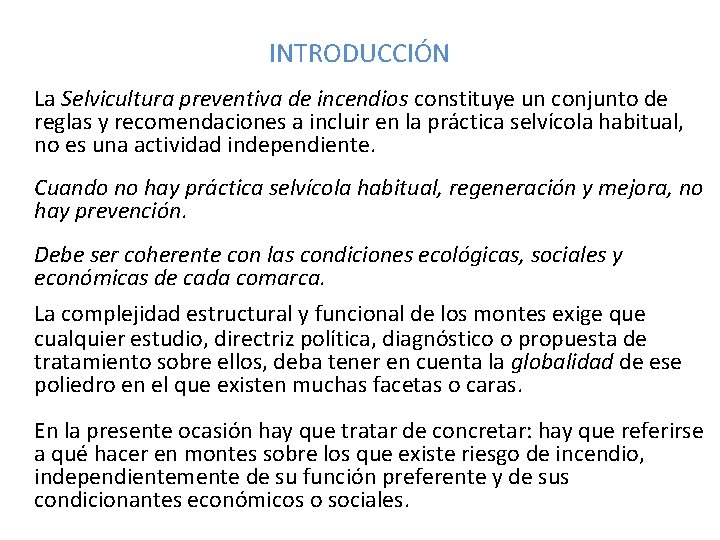 INTRODUCCIÓN

La Selvicultura preventiva de incendios constituye un conjunto de reglas y recomendaciones a incluir en la práctica selvícola habitual, no es una actividad independiente.

Cuando no hay práctica selvícola habitual, regeneración y mejora, no hay prevención.

Debe ser coherente con las condiciones ecológicas, sociales y económicas de cada comarca.

La complejidad estructural y funcional de los montes exige que cualquier estudio, directriz política, diagnóstico o propuesta de tratamiento sobre ellos, deba tener en cuenta la globalidad de ese poliedro en el que existen muchas facetas o caras.

En la presente ocasión hay que tratar de concretar: hay que referirse a qué hacer en montes sobre los que existe riesgo de incendio, independientemente de su función preferente y de sus condicionantes económicos o sociales.